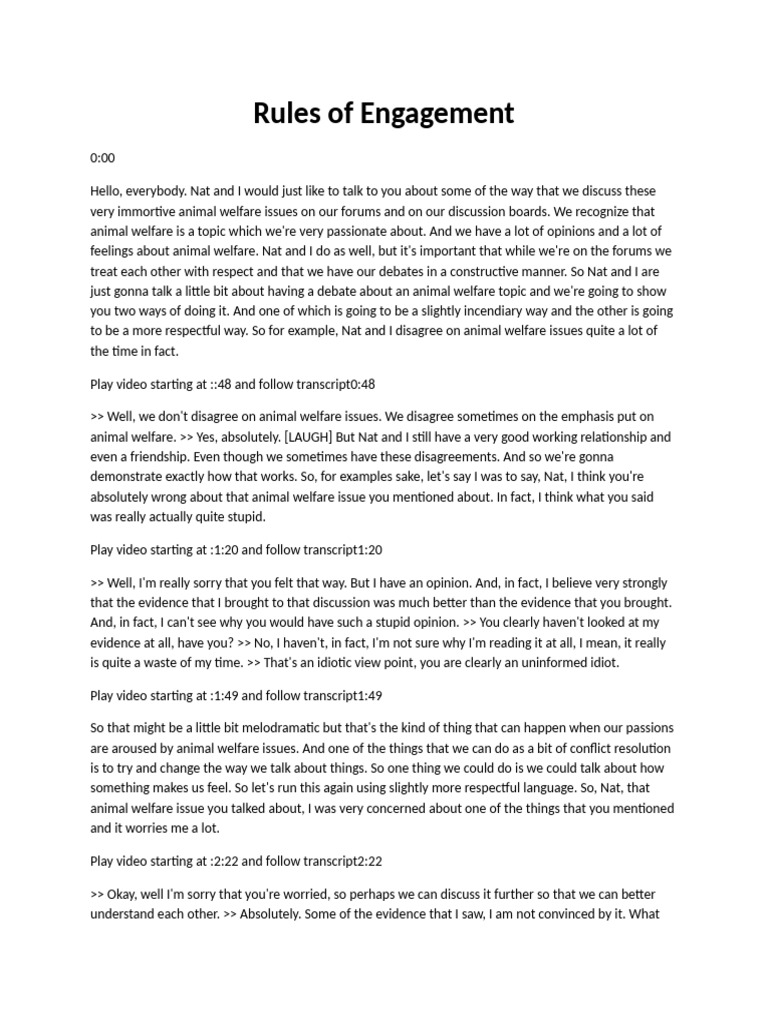 Rules of Engagement

0:00

Hello, everybody. Nat and I would just like to talk to you about some of the way that we discuss these very immortive animal welfare issues on our forums and on our discussion boards. We recognize that animal welfare is a topic which we're very passionate about. And we have a lot of opinions and a lot of feelings about animal welfare. Nat and I do as well, but it's important that while we're on the forums we treat each other with respect and that we have our debates in a constructive manner. So Nat and I are just gonna talk a little bit about having a debate about an animal welfare topic and we're going to show you two ways of doing it. And one of which is going to be a slightly incendiary way and the other is going to be a more respectful way. So for example, Nat and I disagree on animal welfare issues quite a lot of the time in fact.

Play video starting at ::48 and follow transcript0:48

>> Well, we don't disagree on animal welfare issues. We disagree sometimes on the emphasis put on animal welfare. >> Yes, absolutely. [LAUGH] But Nat and I still have a very good working relationship and even a friendship. Even though we sometimes have these disagreements. And so we're gonna demonstrate exactly how that works. So, for examples sake, let's say I was to say, Nat, I think you're absolutely wrong about that animal welfare issue you mentioned about. In fact, I think what you said was really actually quite stupid.

Play video starting at :1:20 and follow transcript1:20

>> Well, I'm really sorry that you felt that way. But I have an opinion. And, in fact, I believe very strongly that the evidence that I brought to that discussion was much better than the evidence that you brought. And, in fact, I can't see why you would have such a stupid opinion. >> You clearly haven't looked at my evidence at all, have you? >> No, I haven't, in fact, I'm not sure why I'm reading it at all, I mean, it really is quite a waste of my time. >> That's an idiotic view point, you are clearly an uninformed idiot.

Play video starting at :1:49 and follow transcript1:49

So that might be a little bit melodramatic but that's the kind of thing that can happen when our passions are aroused by animal welfare issues. And one of the things that we can do as a bit of conflict resolution is to try and change the way we talk about things. So one thing we could do is we could talk about how something makes us feel. So let's run this again using slightly more respectful language. So, Nat, that animal welfare issue you talked about, I was very concerned about one of the things that you mentioned and it worries me a lot.

Play video starting at :2:22 and follow transcript2:22

>> Okay, well I'm sorry that you're worried, so perhaps we can discuss it further so that we can better understand each other. >> Absolutely. Some of the evidence that I saw, I am not convinced by it. What